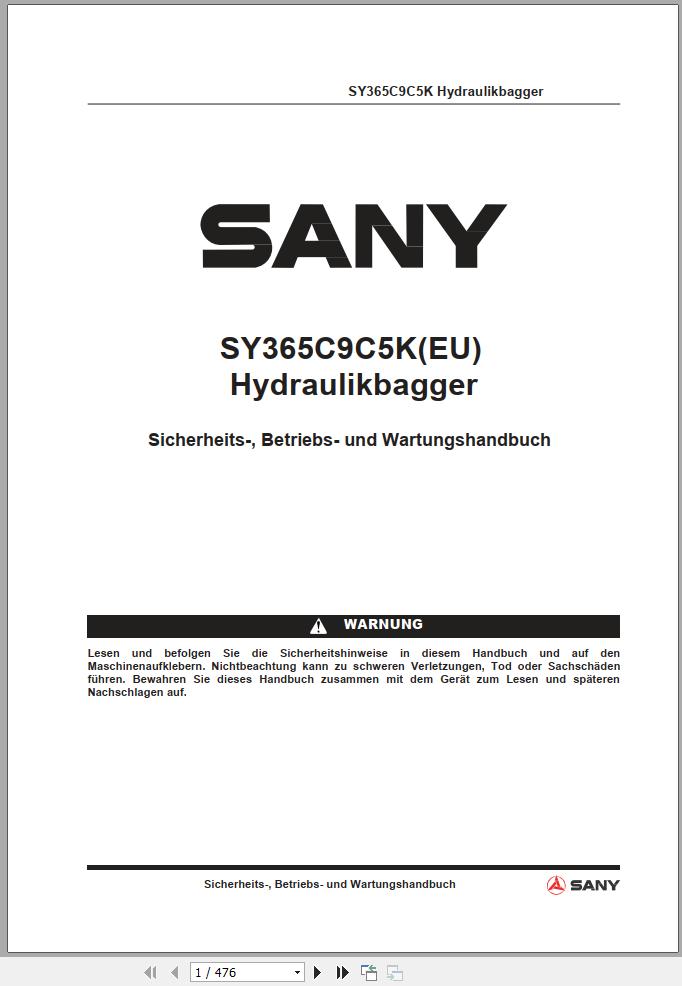 SY365C9C5K Hydraulikbagger

SANY

SY365C9C5K(EU)
Hydraulikbagger

Sicherheits-, Betriebs- und Wartungshandbuch

WARNUNG

Lesen und befolgen Sie die Sicherheitshinweise in diesem Handbuch und auf den Maschinenaufklebern. Nichtbeachtung kann zu schweren Verletzungen, Tod oder Sachschäden führen. Bewahren Sie dieses Handbuch zusammen mit dem Gerät zum Lesen und späteren Nachschlagen auf.

Sicherheits-, Betriebs- und Wartungshandbuch

SANY

1 / 476